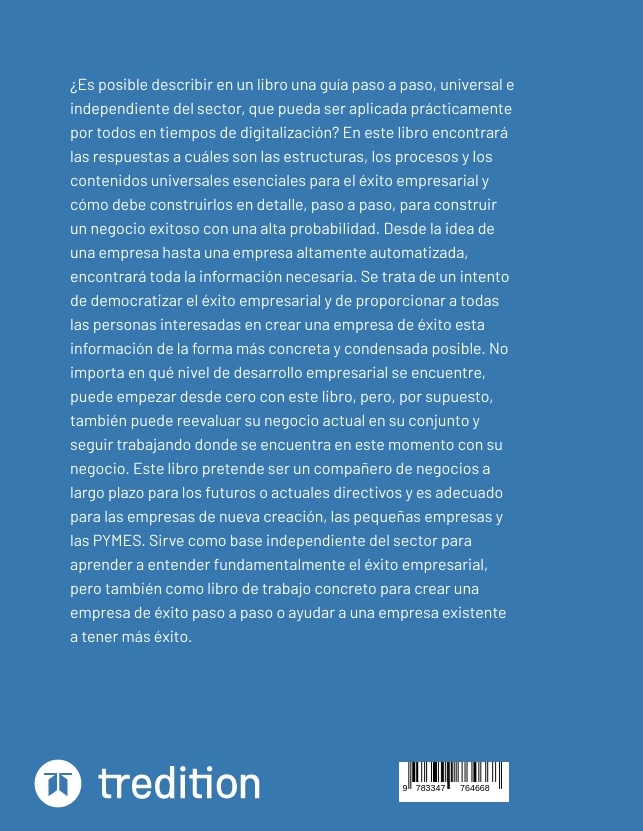 ¿Es posible describir en un libro una guía paso a paso, universal e independiente del sector, que pueda ser aplicada prácticamente por todos en tiempos de digitalización? En este libro encontrará las respuestas a cuáles son las estructuras, los procesos y los contenidos universales esenciales para el éxito empresarial y cómo debe construirlos en detalle, paso a paso, para construir un negocio exitoso con una alta probabilidad. Desde la idea de una empresa hasta una empresa altamente automatizada, encontrará toda la información necesaria. Se trata de un intento de democratizar el éxito empresarial y de proporcionar a todas las personas interesadas en crear una empresa de éxito esta información de la forma más concreta y condensada posible. No importa en qué nivel de desarrollo empresarial se encuentre, puede empezar desde cero con este libro, pero, por supuesto, también puede reevaluar su negocio actual en su conjunto y seguir trabajando donde se encuentra en este momento con su negocio. Este libro pretende ser un compañero de negocios a largo plazo para los futuros o actuales directivos y es adecuado para las empresas de nueva creación, las pequeñas empresas y las PYMES. Sirve como base independiente del sector para aprender a entender fundamentalmente el éxito empresarial, pero también como libro de trabajo concreto para crear una empresa de éxito paso a paso o ayudar a una empresa existente a tener más éxito.

tredition

9 783347 764668